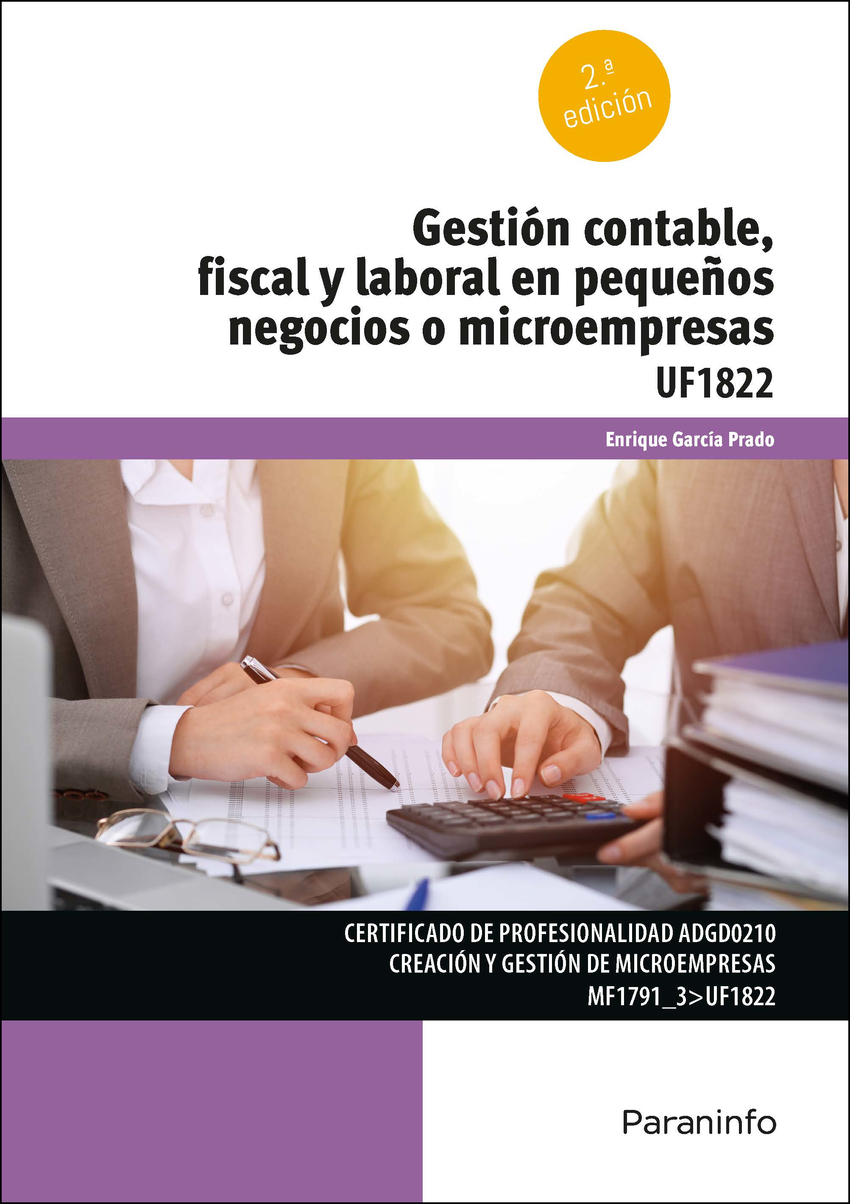 2.ª edición

Gestión contable, fiscal y laboral en pequeños negocios o microempresas

UF1822

Enrique García Prado

CERTIFICADO DE PROFESIONALIDAD ADGD0210
CREACIÓN Y GESTIÓN DE MICROEMPRESAS
MF1791_3>UF1822

Paraninfo